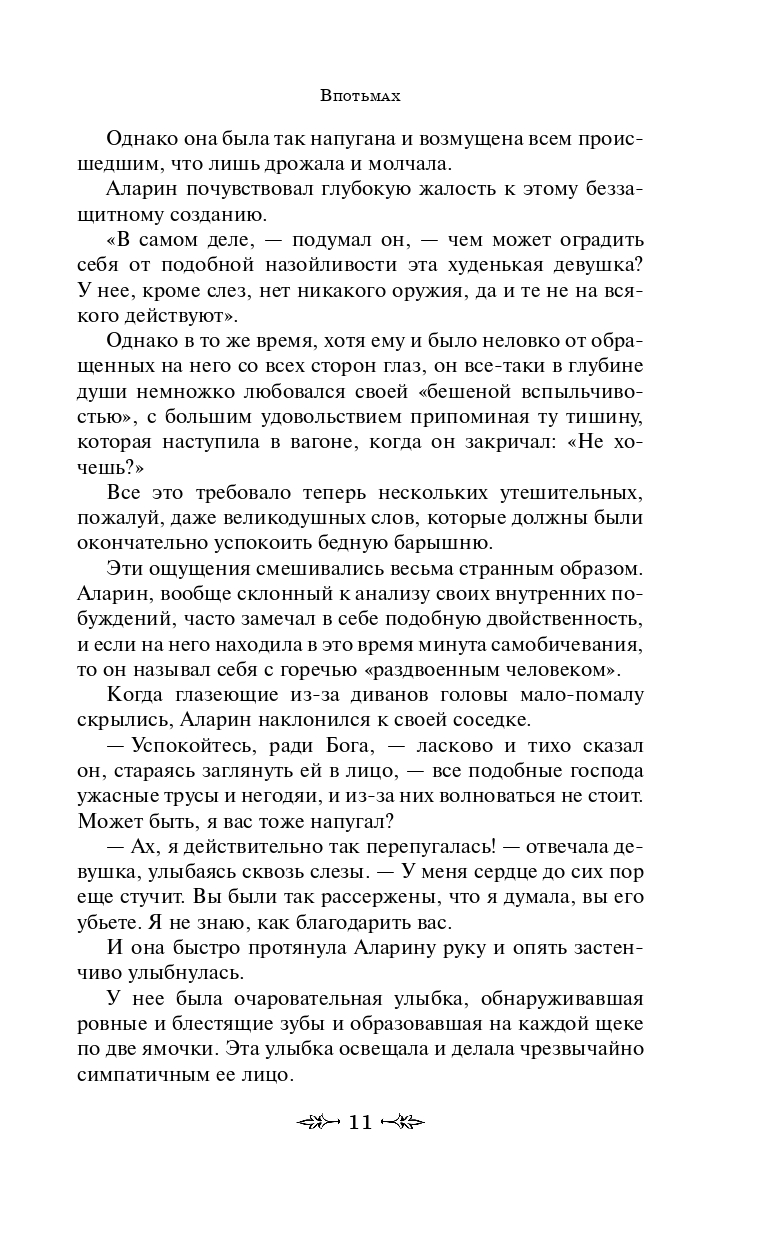 Впотьмах

Однако она была так напугана и возмущена всем происшедшим, что лишь дрожала и молчала.

Аларин почувствовал глубокую жалость к этому беззащитному созданию.

«В самом деле, — подумал он, — чем может оградить себя от подобной назойливости эта худенькая девушка? У нее, кроме слез, нет никакого оружия, да и те не на всякого действуют».

Однако в то же время, хотя ему и было неловко от обращенных на него со всех сторон глаз, он все-таки в глубине души немножко любовался своей «бешеной вспыльчивостью», с большим удовольствием припоминая ту тишину, которая наступила в вагоне, когда он закричал: «Не хочешь?»

Все это требовало теперь нескольких утешительных, пожалуй, даже великодушных слов, которые должны были окончательно успокоить бедную барышню.

Эти ощущения смешивались весьма странным образом. Аларин, вообще склонный к анализу своих внутренних побуждений, часто замечал в себе подобную двойственность, и если на него находила в это время минута самобичевания, то он называл себя с горечью «раздвоенным человеком».

Когда глазеющие из-за диванов головы мало-помалу скрылись, Аларин наклонился к своей соседке.

— Успокойтесь, ради Бога, — ласково и тихо сказал он, стараясь заглянуть ей в лицо, — все подобные господа ужасные трусы и негодяи, и из-за них волноваться не стоит. Может быть, я вас тоже напугал?

— Ах, я действительно так перепугалась! — отвечала девушка, улыбаясь сквозь слезы. — У меня сердце до сих пор еще стучит. Вы были так рассержены, что я думала, вы его убьете. Я не знаю, как благодарить вас.

И она быстро протянула Аларину руку и опять застенчиво улыбнулась.

У нее была очаровательная улыбка, обнаруживавшая ровные и блестящие зубы и образовавшая на каждой щеке по две ямочки. Эта улыбка освещала и делала чрезвычайно симпатичным ее лицо.

11